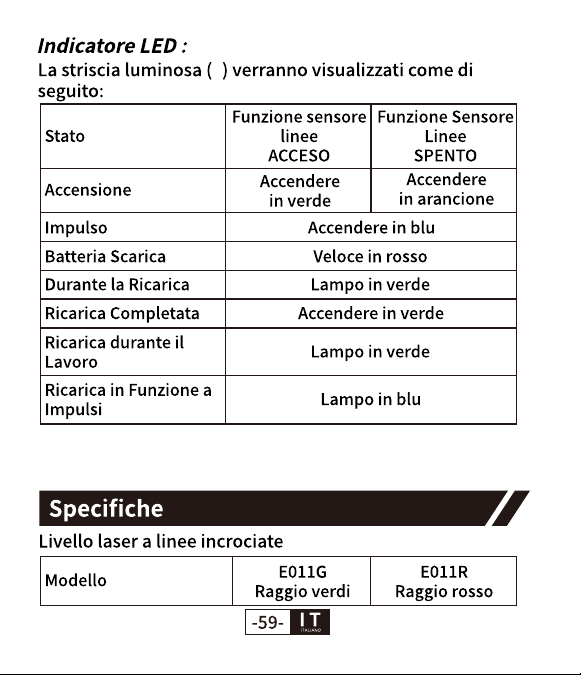 Indicatore LED :

La striscia luminosa ( ) verranno visualizzati come di seguito:

| Stato | Funzione sensore linee ACCESO | Funzione Sensore Linee SPENTO |
|---|---|---|
| Accensione | Accendere in verde | Accendere in arancione |
| Impulso | Accendere in blu | |
| Batteria Scarica | Veloce in rosso | |
| Durante la Ricarica | Lampo in verde | |
| Ricarica Completata | Accendere in verde | |
| Ricarica durante il Lavoro | Lampo in verde | |
| Ricarica in Funzione a Impulsi | Lampo in blu | |

Specifiche

Livello laser a linee incrociate

| Modello | E011G Raggio verdi | E011R Raggio rosso |
|---|---|---|

-59- IT
ITALIANO